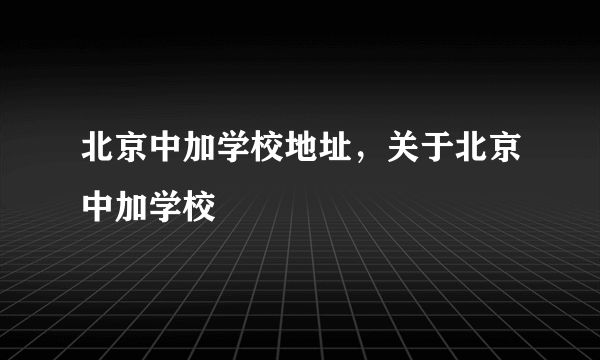 北京中加学校地址，关于北京中加学校